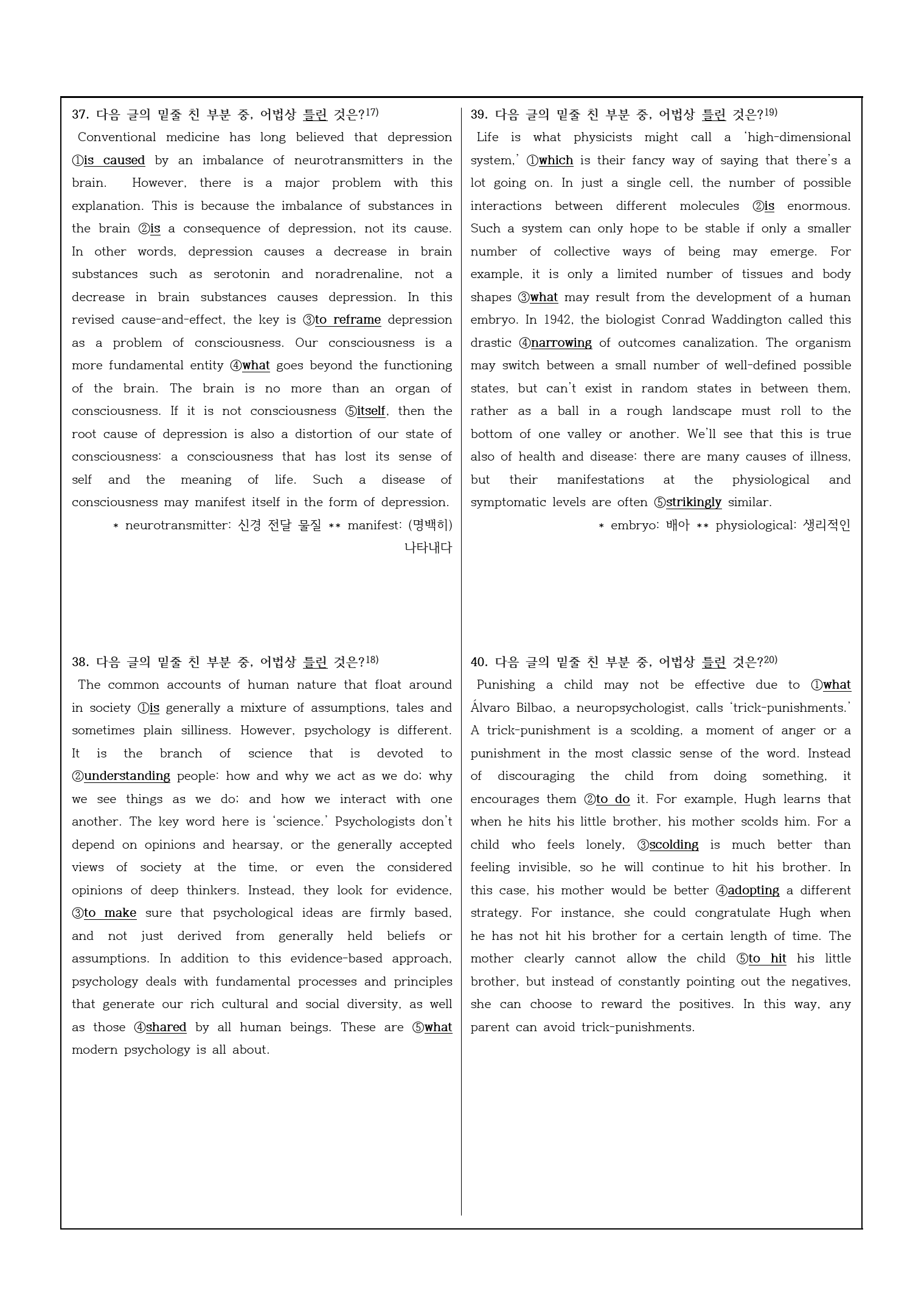 37. 다음 글의 밑줄 친 부분 중, 어법상 틀린 것은?$^{17)}$

Conventional medicine has long believed that depression ①is caused by an imbalance of neurotransmitters in the brain. However, there is a major problem with this explanation. This is because the imbalance of substances in the brain ②is a consequence of depression, not its cause. In other words, depression causes a decrease in brain substances such as serotonin and noradrenaline, not a decrease in brain substances causes depression. In this revised cause-and-effect, the key is ③to reframe depression as a problem of consciousness. Our consciousness is a more fundamental entity ④what goes beyond the functioning of the brain. The brain is no more than an organ of consciousness. If it is not consciousness ⑤itself, then the root cause of depression is also a distortion of our state of consciousness: a consciousness that has lost its sense of self and the meaning of life. Such a disease of consciousness may manifest itself in the form of depression.

* neurotransmitter: 신경 전달 물질 ** manifest: (명백히) 나타내다

38. 다음 글의 밑줄 친 부분 중, 어법상 틀린 것은?$^{18)}$

The common accounts of human nature that float around in society ①is generally a mixture of assumptions, tales and sometimes plain silliness. However, psychology is different. It is the branch of science that is devoted to ②understanding people: how and why we act as we do; why we see things as we do; and how we interact with one another. The key word here is 'science.' Psychologists don't depend on opinions and hearsay, or the generally accepted views of society at the time, or even the considered opinions of deep thinkers. Instead, they look for evidence, ③to make sure that psychological ideas are firmly based, and not just derived from generally held beliefs or assumptions. In addition to this evidence-based approach, psychology deals with fundamental processes and principles that generate our rich cultural and social diversity, as well as those ④shared by all human beings. These are ⑤what modern psychology is all about.

39. 다음 글의 밑줄 친 부분 중, 어법상 틀린 것은?$^{19)}$

Life is what physicists might call a 'high-dimensional system,' ①which is their fancy way of saying that there's a lot going on. In just a single cell, the number of possible interactions between different molecules ②is enormous. Such a system can only hope to be stable if only a smaller number of collective ways of being may emerge. For example, it is only a limited number of tissues and body shapes ③what may result from the development of a human embryo. In 1942, the biologist Conrad Waddington called this drastic ④narrowing of outcomes canalization. The organism may switch between a small number of well-defined possible states, but can't exist in random states in between them, rather as a ball in a rough landscape must roll to the bottom of one valley or another. We'll see that this is true also of health and disease: there are many causes of illness, but their manifestations at the physiological and symptomatic levels are often ⑤strikingly similar.

* embryo: 배아 ** physiological: 생리적인

40. 다음 글의 밑줄 친 부분 중, 어법상 틀린 것은?$^{20)}$

Punishing a child may not be effective due to ①what Álvaro Bilbao, a neuropsychologist, calls 'trick-punishments.' A trick-punishment is a scolding, a moment of anger or a punishment in the most classic sense of the word. Instead of discouraging the child from doing something, it encourages them ②to do it. For example, Hugh learns that when he hits his little brother, his mother scolds him. For a child who feels lonely, ③scolding is much better than feeling invisible, so he will continue to hit his brother. In this case, his mother would be better ④adopting a different strategy. For instance, she could congratulate Hugh when he has not hit his brother for a certain length of time. The mother clearly cannot allow the child ⑤to hit his little brother, but instead of constantly pointing out the negatives, she can choose to reward the positives. In this way, any parent can avoid trick-punishments.